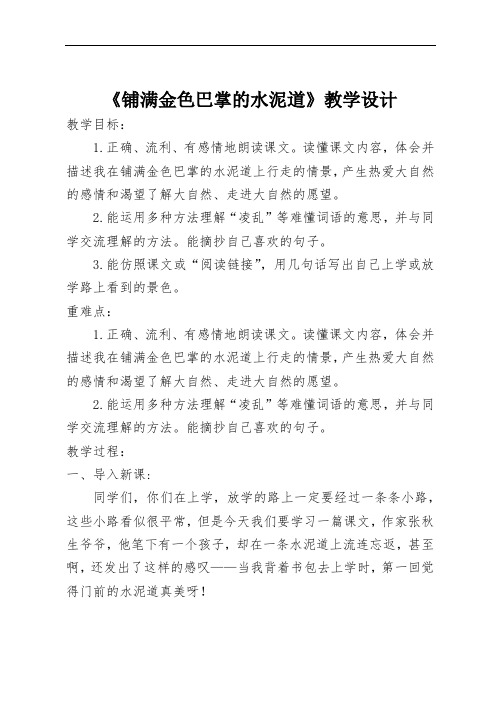 《铺满金色巴掌的水泥道》教学设计

教学目标：

1.正确、流利、有感情地朗读课文。读懂课文内容，体会并描述我在铺满金色巴掌的水泥道上行走的情景，产生热爱大自然的感情和渴望了解大自然、走进大自然的愿望。

2.能运用多种方法理解“凌乱”等难懂词语的意思，并与同学交流理解的方法。能摘抄自己喜欢的句子。

3.能仿照课文或“阅读链接”，用几句话写出自己上学或放学路上看到的景色。

重难点：

1.正确、流利、有感情地朗读课文。读懂课文内容，体会并描述我在铺满金色巴掌的水泥道上行走的情景，产生热爱大自然的感情和渴望了解大自然、走进大自然的愿望。

2.能运用多种方法理解“凌乱”等难懂词语的意思，并与同学交流理解的方法。能摘抄自己喜欢的句子。

教学过程：

一、导入新课：

同学们，你们在上学，放学的路上一定要经过一条条小路，这些小路看似很平常，但是今天我们要学习一篇课文，作家张秋生爷爷，他笔下有一个孩子，却在一条水泥道上流连忘返，甚至啊，还发出了这样的感叹——当我背着书包去上学时，第一回觉得门前的水泥道真美呀！